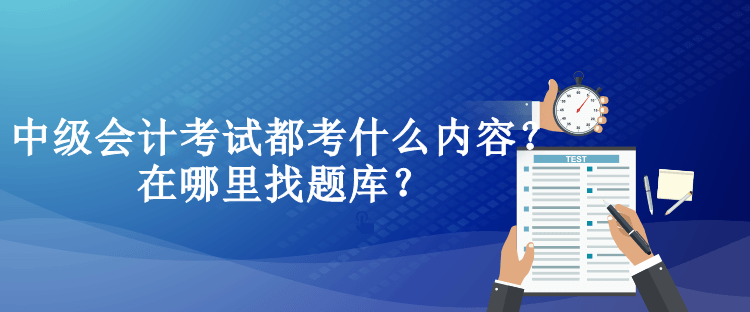 中级会计考试都考什么内容？
在哪里找题库？

TEST